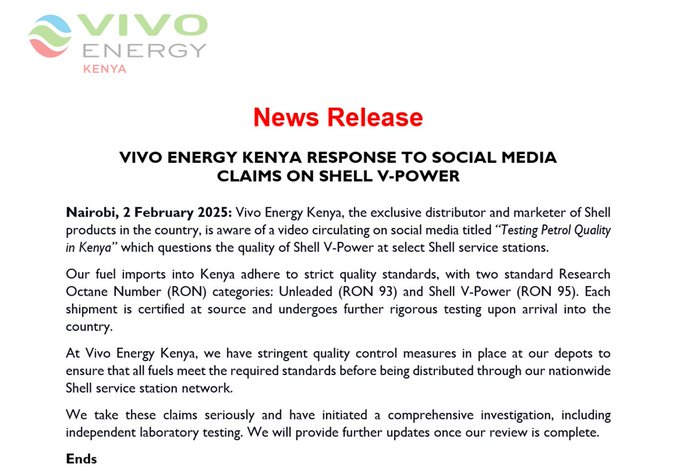 VIVO
ENERGY
KENYA

News Release

VIVO ENERGY KENYA RESPONSE TO SOCIAL MEDIA
CLAIMS ON SHELL V-POWER

Nairobi, 2 February 2025: Vivo Energy Kenya, the exclusive distributor and marketer of Shell products in the country, is aware of a video circulating on social media titled "Testing Petrol Quality in Kenya" which questions the quality of Shell V-Power at select Shell service stations.

Our fuel imports into Kenya adhere to strict quality standards, with two standard Research Octane Number (RON) categories: Unleaded (RON 93) and Shell V-Power (RON 95). Each shipment is certified at source and undergoes further rigorous testing upon arrival into the country.

At Vivo Energy Kenya, we have stringent quality control measures in place at our depots to ensure that all fuels meet the required standards before being distributed through our nationwide Shell service station network.

We take these claims seriously and have initiated a comprehensive investigation, including independent laboratory testing. We will provide further updates once our review is complete.

Ends